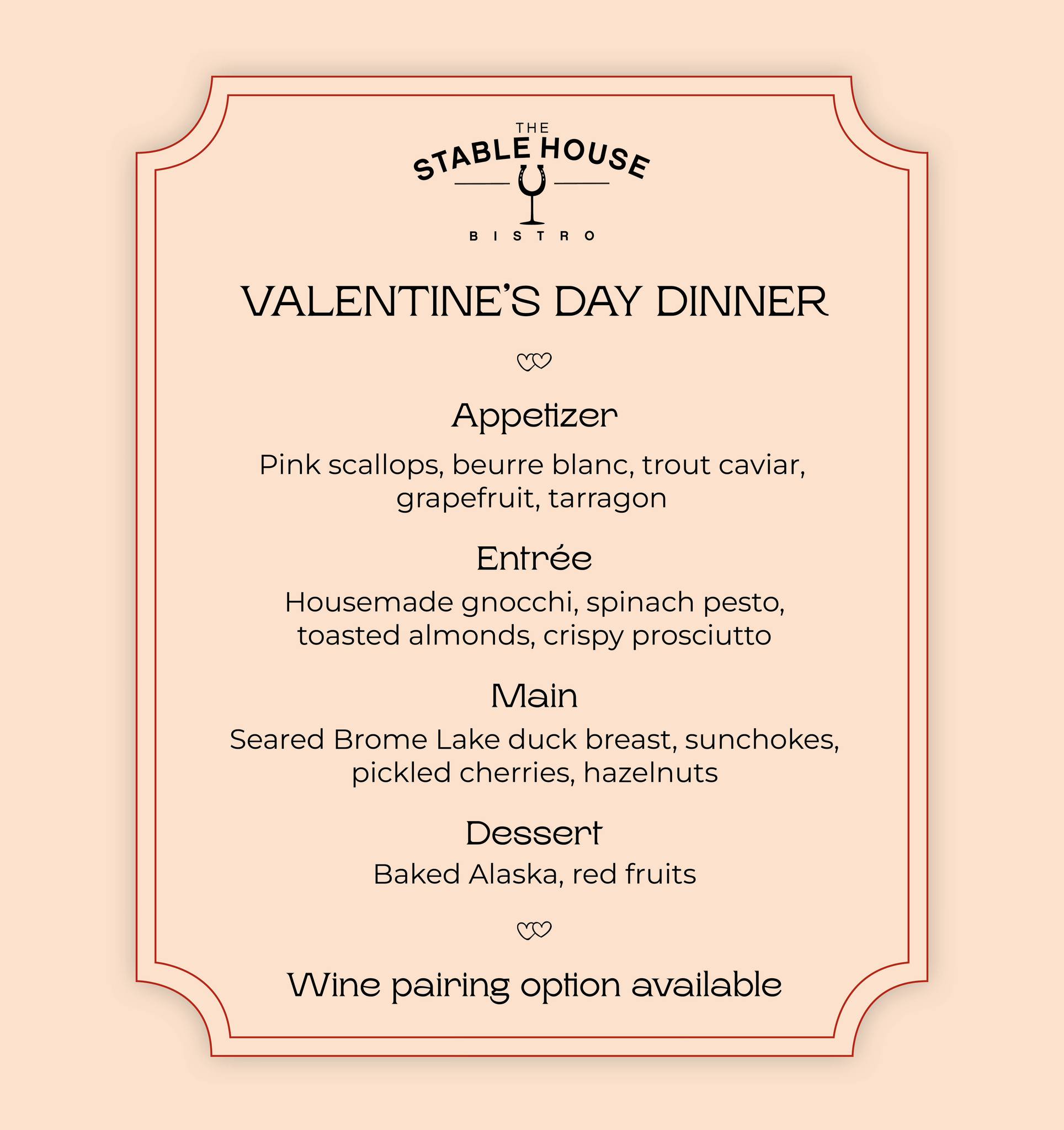 THE
STABLE HOUSE
BISTRO

VALENTINE'S DAY DINNER

Appetizer

Pink scallops, beurre blanc, trout caviar, grapefruit, tarragon

Entrée

Housemade gnocchi, spinach pesto, toasted almonds, crispy prosciutto

Main

Seared Brome Lake duck breast, sunchokes, pickled cherries, hazelnuts

Dessert

Baked Alaska, red fruits

Wine pairing option available